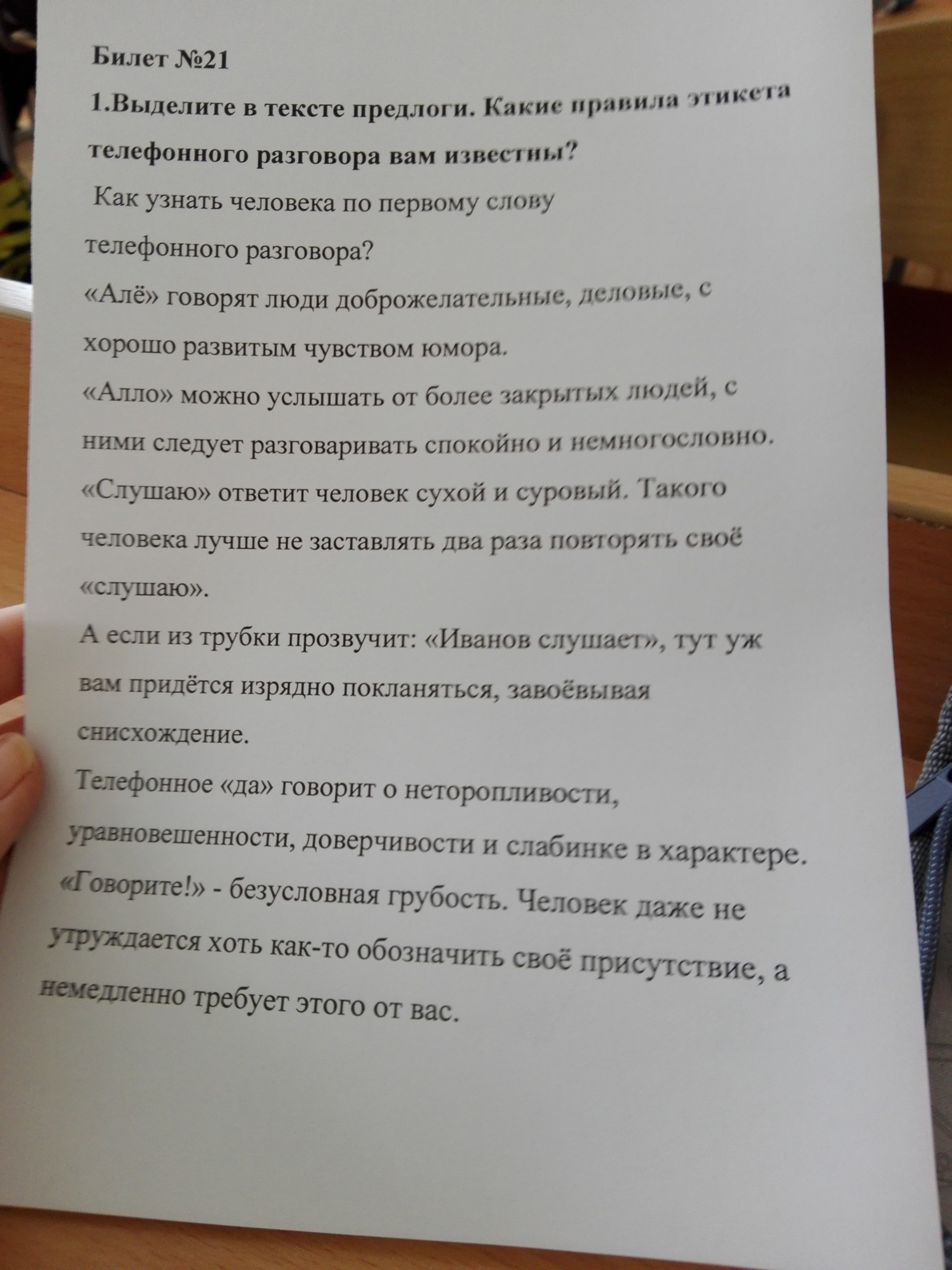 Билет №21

1.Выделите в тексте предлоги. Какие правила этикета телефонного разговора вам известны?

Как узнать человека по первому слову телефонного разговора?

«Алё» говорят люди доброжелательные, деловые, с хорошо развитым чувством юмора.

«Алло» можно услышать от более закрытых людей, с ними следует разговаривать спокойно и немногословно.

«Слушаю» ответит человек сухой и суровый. Такого человека лучше не заставлять два раза повторять своё «слушаю».

А если из трубки прозвучит: «Иванов слушает», тут уж вам придётся изрядно покланяться, завоёвывая снисхождение.

Телефонное «да» говорит о неторопливости, уравновешенности, доверчивости и слабинке в характере.

«Говорите!» - безусловная грубость. Человек даже не утруждается хоть как-то обозначить своё присутствие, а немедленно требует этого от вас.